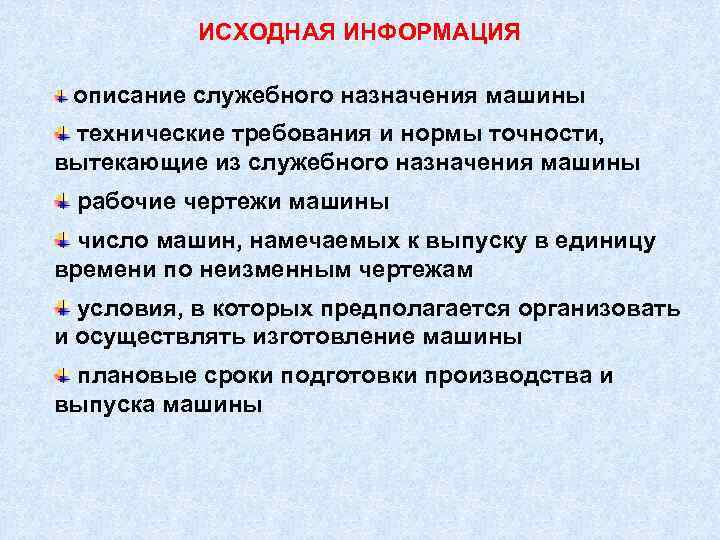 ИСХОДНАЯ ИНФОРМАЦИЯ

описание служебного назначения машины

технические требования и нормы точности, вытекающие из служебного назначения машины

рабочие чертежи машины

число машин, намечаемых к выпуску в единицу времени по неизменным чертежам

условия, в которых предполагается организовать и осуществлять изготовление машины

плановые сроки подготовки производства и выпуска машины